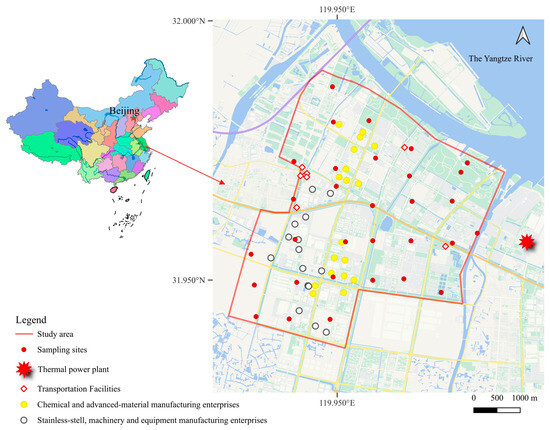 119.950°E

32.000°N

The Yangtze River

Beijing

31.950°N

Legend

Study area

Sampling sites

Thermal power plant

Transportation Facilities

Chemical and advanced-material manufacturing enterprises

Stainless-stell, machinery and equipment manufacturing enterprises

119.950°E

0 500 1000 m